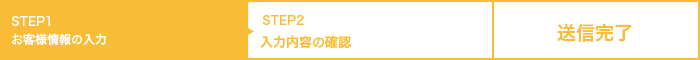 STEP1
お客様情報の入力

STEP2
入力内容の確認

送信完了